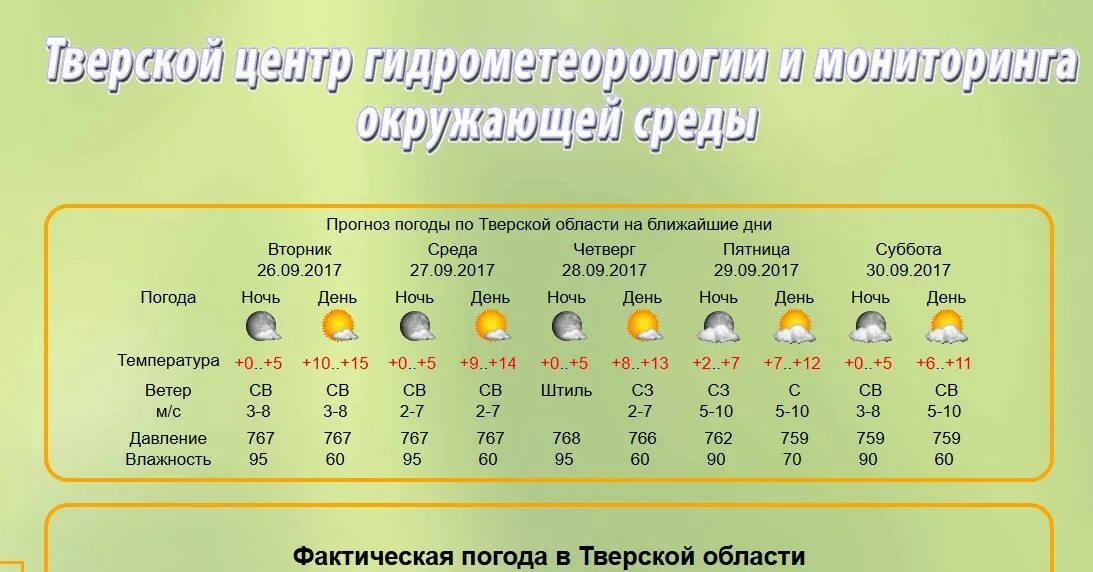 Тверской центр гидрометеорологии и мониторинга окружающей среды

Прогноз погоды по Тверской области на ближайшие дни

| | Вторник 26.09.2017 | | Среда 27.09.2017 | | Четверг 28.09.2017 | | Пятница 29.09.2017 | | Суббота 30.09.2017 | |
|---|---|---|---|---|---|---|---|---|---|---|
| Погода | Ночь | День | Ночь | День | Ночь | День | Ночь | День | Ночь | День |
| Температура | +0..+5 | +10..+15 | +0..+5 | +9..+14 | +0..+5 | +8..+13 | +2..+7 | +7..+12 | +0..+5 | +6..+11 |
| Ветер м/с | СВ 3-8 | СВ 3-8 | СВ 2-7 | СВ 2-7 | Штиль | СЗ 2-7 | СЗ 5-10 | С 5-10 | СВ 3-8 | СВ 5-10 |
| Давление | 767 | 767 | 767 | 767 | 768 | 766 | 762 | 759 | 759 | 759 |
| Влажность | 95 | 60 | 95 | 60 | 95 | 60 | 90 | 70 | 90 | 60 |

Фактическая погода в Тверской области